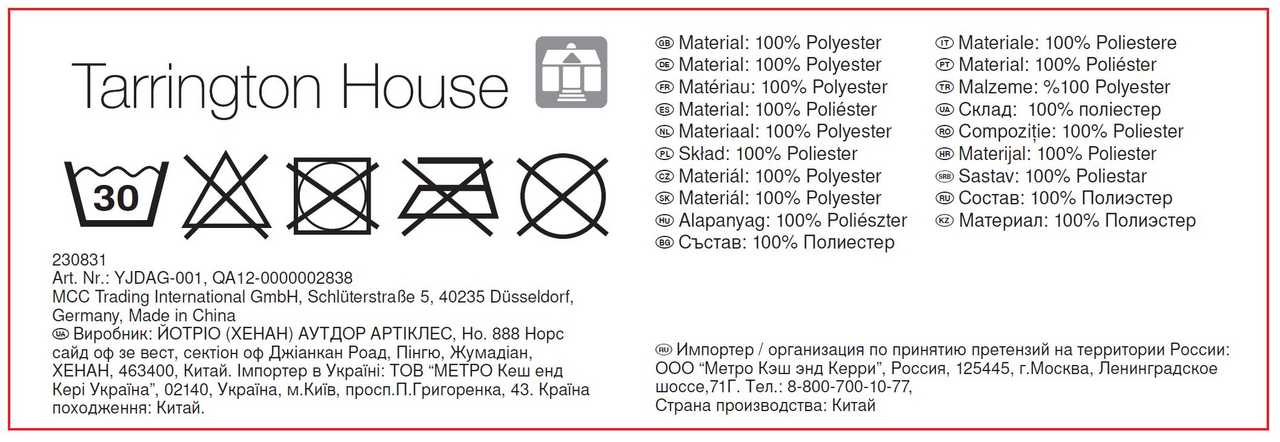 Tarrington House

30

230831
Art. Nr.: YJDAG-001, QA12-0000002838
MCC Trading International GmbH, Schlüterstraße 5, 40235 Düsseldorf, Germany, Made in China
UA Виробник: ЙОТРІО (ХЕНАН) АУТДОР АРТІКЛЕС, Но. 888 Норс сайд оф зе вест, сектіон оф Джіанкан Роад, Пінгю, Жумадіан, ХЕНАН, 463400, Китай. Імпортер в Україні: ТОВ "МЕТРО Кеш енд Кері Україна", 02140, Україна, м.Київ, просп.П.Григоренка, 43. Країна походження: Китай.

GB Material: 100% Polyester
DE Material: 100% Polyester
FR Matériau: 100% Polyester
ES Material: 100% Poliéster
NL Materiaal: 100% Polyester
PL Skład: 100% Poliester
CZ Materiál: 100% Polyester
SK Materiál: 100% Polyester
HU Alapanyag: 100% Poliészter
BG Състав: 100% Полиестер

IT Materiale: 100% Poliestere
PT Material: 100% Poliéster
TR Malzeme: %100 Polyester
UA Склад: 100% поліестер
RO Compoziție: 100% Poliester
HR Materijal: 100% Poliester
SRB Sastav: 100% Poliestar
RU Состав: 100% Полиэстер
KZ Материал: 100% Полиэстер

RU Импортер / организация по принятию претензий на территории России: ООО "Метро Кэш энд Керри", Россия, 125445, г.Москва, Ленинградское шоссе,71Г. Тел.: 8-800-700-10-77,
Страна производства: Китай